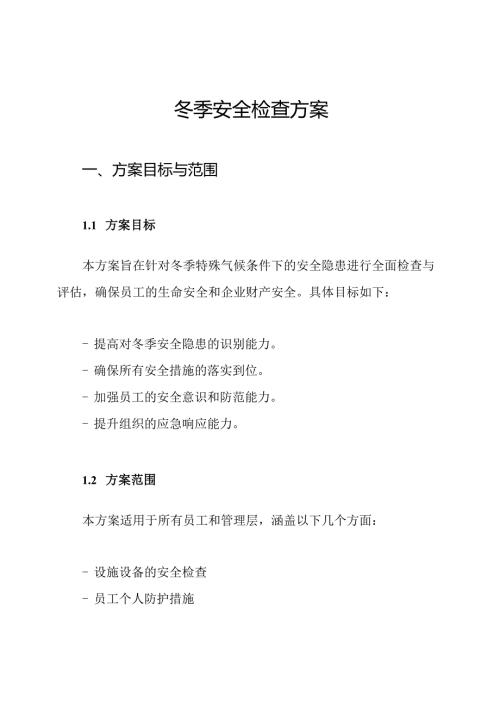 冬季安全检查方案

一、方案目标与范围

1.1 方案目标

本方案旨在针对冬季特殊气候条件下的安全隐患进行全面检查与评估，确保员工的生命安全和企业财产安全。具体目标如下：

- 提高对冬季安全隐患的识别能力。
- 确保所有安全措施的落实到位。
- 加强员工的安全意识和防范能力。
- 提升组织的应急响应能力。

1.2 方案范围

本方案适用于所有员工和管理层，涵盖以下几个方面：

- 设施设备的安全检查
- 员工个人防护措施